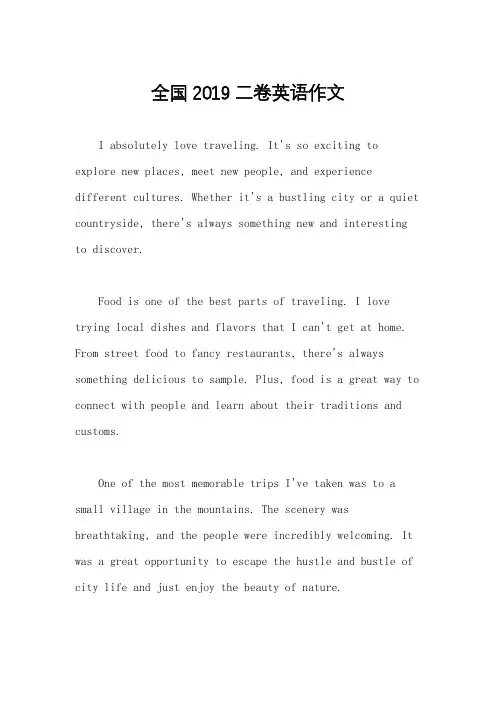 全国 2019 二卷英语作文

I absolutely love traveling. It's so exciting to explore new places, meet new people, and experience different cultures. Whether it's a bustling city or a quiet countryside, there's always something new and interesting to discover.

Food is one of the best parts of traveling. I love trying local dishes and flavors that I can't get at home. From street food to fancy restaurants, there's always something delicious to sample. Plus, food is a great way to connect with people and learn about their traditions and customs.

One of the most memorable trips I've taken was to a small village in the mountains. The scenery was breathtaking, and the people were incredibly welcoming. It was a great opportunity to escape the hustle and bustle of city life and just enjoy the beauty of nature.